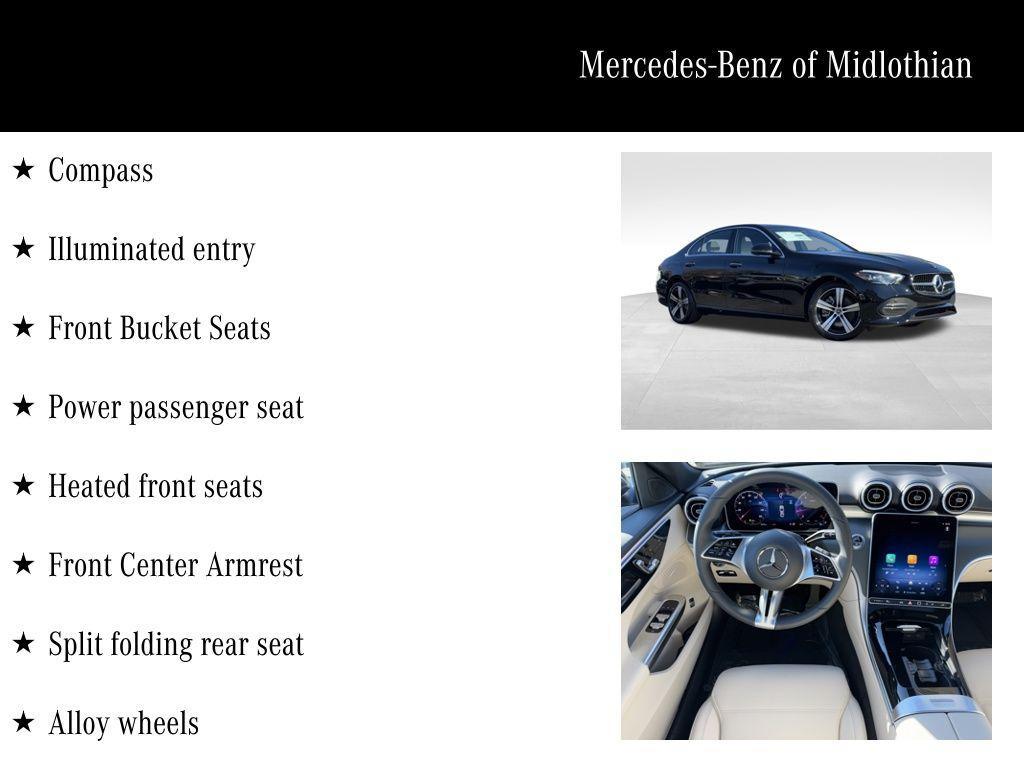 Mercedes-Benz of Midlothian

★ Compass

★ Illuminated entry

★ Front Bucket Seats

★ Power passenger seat

★ Heated front seats

★ Front Center Armrest

★ Split folding rear seat

★ Alloy wheels